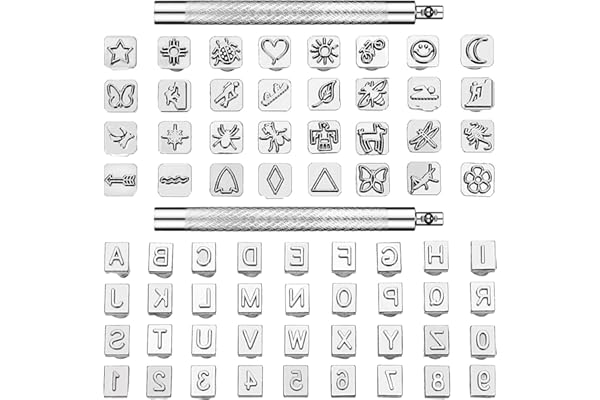 A B C D E F G H I
J K L M N O P Q R
S T U V W X Y Z 0
1 2 3 4 5 6 7 8 9